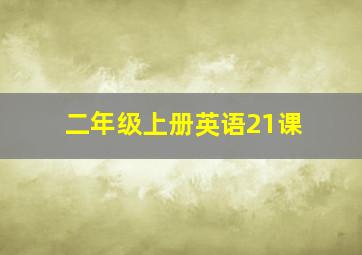 二年级上册英语21课